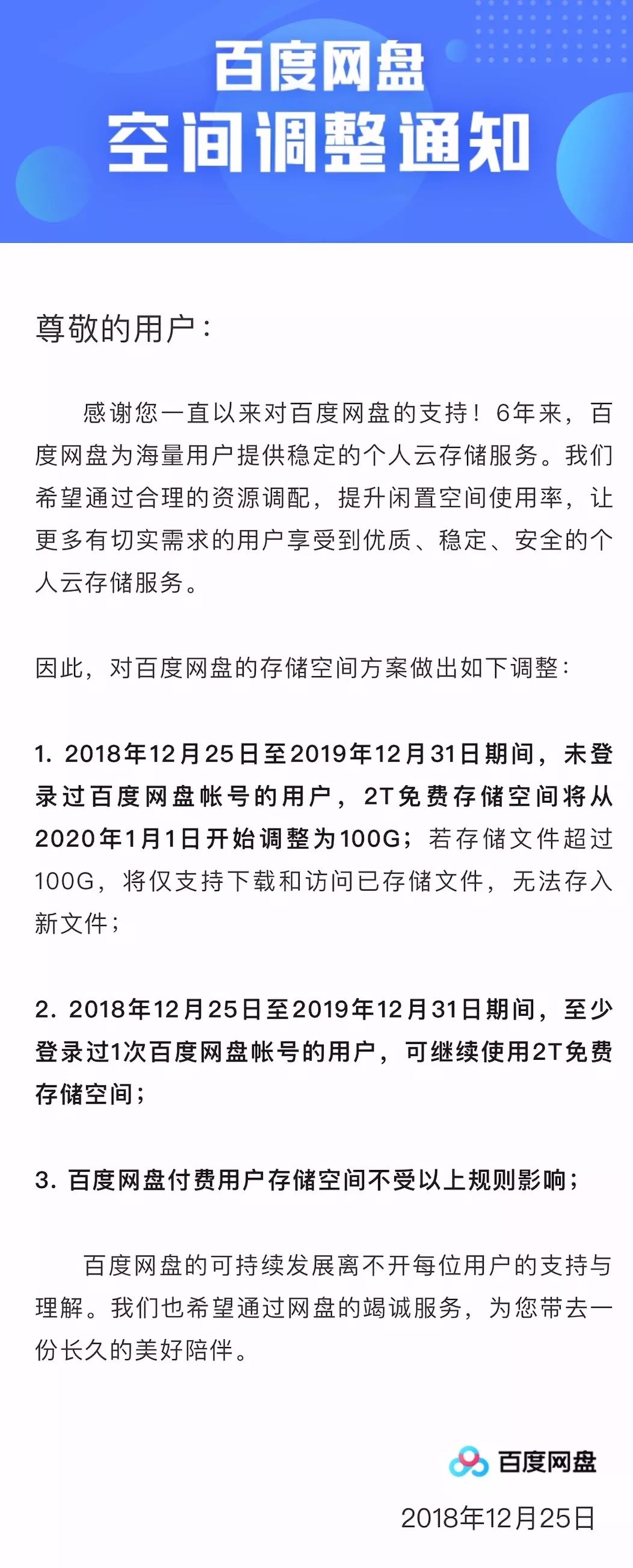 百度网盘
空间调整通知

尊敬的用户：

感谢您一直以来对百度网盘的支持！6年来，百度网盘为海量用户提供稳定的个人云存储服务。我们希望通过合理的资源调配，提升闲置空间使用率，让更多有切实需求的用户享受到优质、稳定、安全的个人云存储服务。

因此，对百度网盘的存储空间方案做出如下调整：

1. 2018年12月25日至2019年12月31日期间，未登录过百度网盘帐号的用户，2T免费存储空间将从2020年1月1日开始调整为100G；若存储文件超过100G，将仅支持下载和访问已存储文件，无法存入新文件；

2. 2018年12月25日至2019年12月31日期间，至少登录过1次百度网盘帐号的用户，可继续使用2T免费存储空间；

3. 百度网盘付费用户存储空间不受以上规则影响；

百度网盘的可持续发展离不开每位用户的支持与理解。我们也希望通过网盘的竭诚服务，为您带去一份长久的美好陪伴。

百度网盘
2018年12月25日